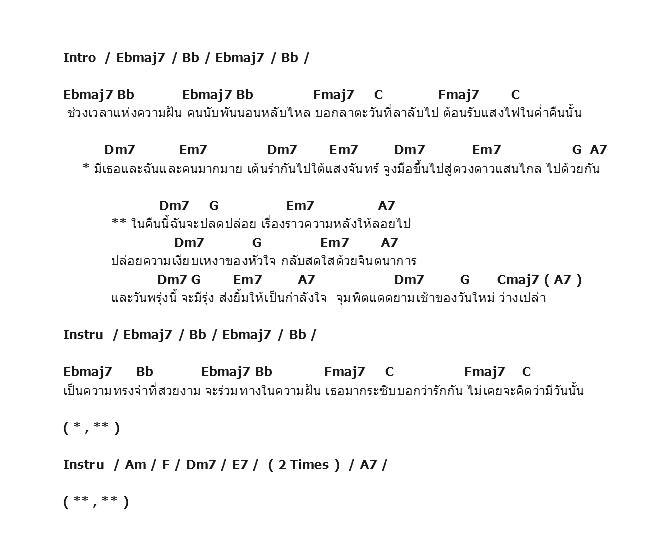 Intro / Ebmaj7 / Bb / Ebmaj7 / Bb /

Ebmaj7 Bb Ebmaj7 Bb Fmaj7 C Fmaj7 C
ช่วงเวลาแห่งความฝัน คนนับพันนอนหลับใหล บอกลาตะวันที่ลาลับไป ต้อนรับแสงไฟในค่ำคืนนั้น

Dm7 Em7 Dm7 Em7 Dm7 Em7 G A7
* มีเธอและฉันและคนมากมาย เต้นรำกันไปใต้แสงจันทร์ จูงมือขึ้นไปสู่ดวงดาวแสนไกล ไปด้วยกัน

Dm7 G Em7 A7
** ในคืนนี้ฉันจะปลดปล่อย เรื่องราวความหลังให้ลอยไป
Dm7 G Em7 A7
ปล่อยความเงียบเหงาของหัวใจ กลับสดใสด้วยจินตนาการ
Dm7 G Em7 A7 Dm7 G Cmaj7 ( A7 )
และวันพรุ่งนี้ จะมีรุ่ง ส่งยิ้มให้เป็นกำลังใจ จุมพิตแดดยามเช้าของวันใหม่ ว่างเปล่า

Instru / Ebmaj7 / Bb / Ebmaj7 / Bb /

Ebmaj7 Bb Ebmaj7 Bb Fmaj7 C Fmaj7 C
เป็นความทรงจำที่สวยงาม จะร่วมทางในความฝัน เธอมากระซิบบอกว่ารักกัน ไม่เคยจะคิดว่ามีวันนั้น

( * , ** )

Instru / Am / F / Dm7 / E7 / ( 2 Times ) / A7 /

( ** , ** )